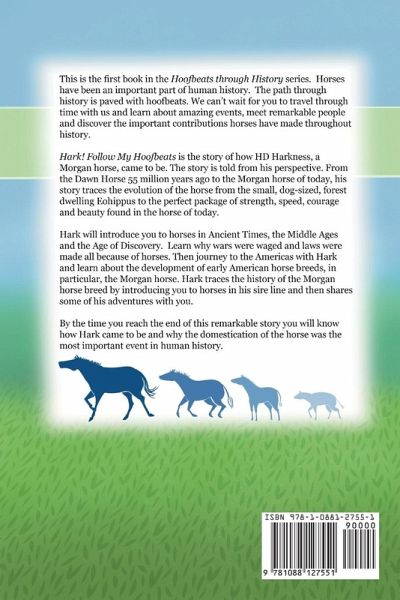 This is the first book in the Hoofbeats through History series. Horses have been an important part of human history. The path through history is paved with hoofbeats. We can't wait for you to travel through time with us and learn about amazing events, meet remarkable people and discover the important contributions horses have made throughout history.

Hark! Follow My Hoofbeats is the story of how HD Harkness, a Morgan horse, came to be. The story is told from his perspective. From the Dawn Horse 55 million years ago to the Morgan horse of today, his story traces the evolution of the horse from the small, dog-sized, forest dwelling Eohippus to the perfect package of strength, speed, courage and beauty found in the horse of today.

Hark will introduce you to horses in Ancient Times, the Middle Ages and the Age of Discovery. Learn why wars were waged and laws were made all because of horses. Then journey to the Americas with Hark and learn about the development of early American horse breeds, in particular, the Morgan horse. Hark traces the history of the Morgan horse breed by introducing you to horses in his sire line and then shares some of his adventures with you.

By the time you reach the end of this remarkable story you will know how Hark came to be and why the domestication of the horse was the most important event in human history.

ISBN 978-1-0881-2755-1
90000
9 781088 127551